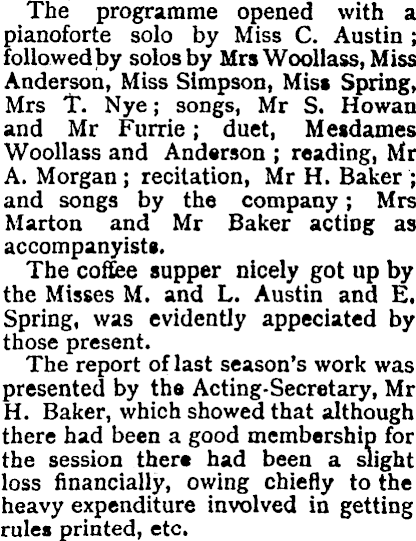 The programme opened with a pianoforte solo by Miss C. Austin; followed by solos by Mrs Woollass, Miss Anderson, Miss Simpson, Miss Spring, Mrs T. Nye; songs, Mr S. Howan and Mr Furrie; duet, Mesdames Woollass and Anderson; reading, Mr A. Morgan; recitation, Mr H. Baker; and songs by the company; Mrs Marton and Mr Baker acting as accompanyists.

The coffee supper nicely got up by the Misses M. and L. Austin and E. Spring, was evidently appeciated by those present.

The report of last season's work was presented by the Acting-Secretary, Mr H. Baker, which showed that although there had been a good membership for the session there had been a slight loss financially, owing chiefly to the heavy expenditure involved in getting rules printed, etc.